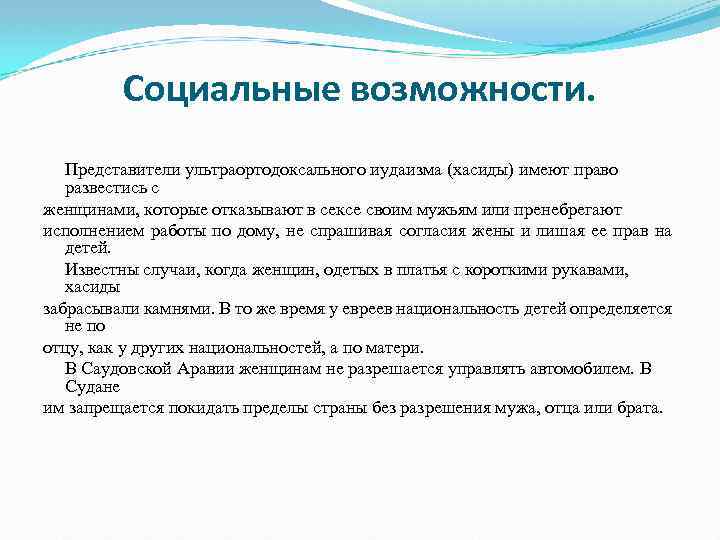 Социальные возможности.

Представители ультраортодоксального иудаизма (хасиды) имеют право развестись с женщинами, которые отказывают в сексе своим мужьям или пренебрегают исполнением работы по дому, не спрашивая согласия жены и лишая ее прав на детей.

Известны случаи, когда женщин, одетых в платья с короткими рукавами, хасиды забрасывали камнями. В то же время у евреев национальность детей определяется не по отцу, как у других национальностей, а по матери.

В Саудовской Аравии женщинам не разрешается управлять автомобилем. В Судане им запрещается покидать пределы страны без разрешения мужа, отца или брата.